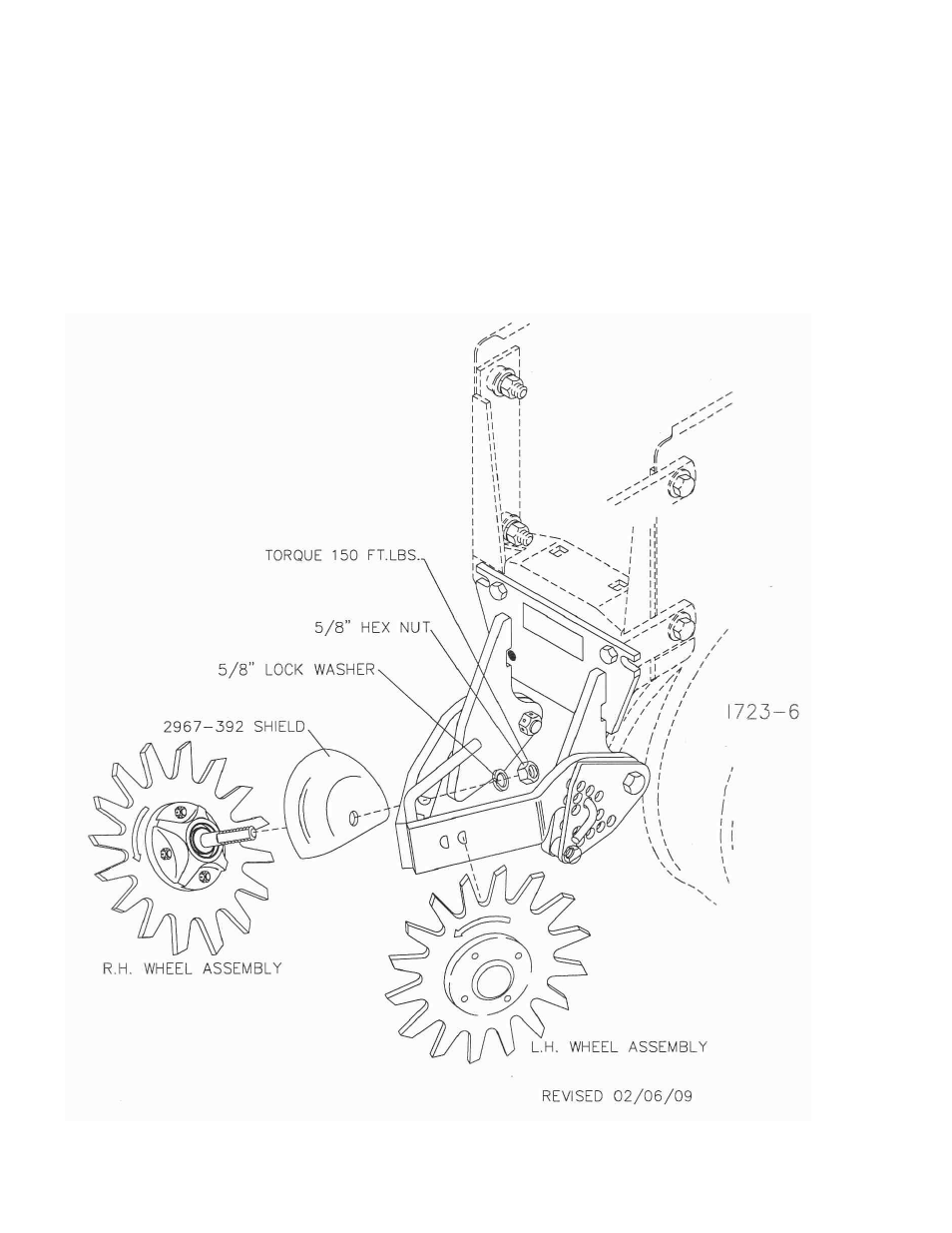 TORQUE 150 FT.LBS.

5/8" HEX NUT

5/8" LOCK WASHER

2967-392 SHIELD

1723-6

R.H. WHEEL ASSEMBLY

L.H. WHEEL ASSEMBLY

REVISED 02/06/09